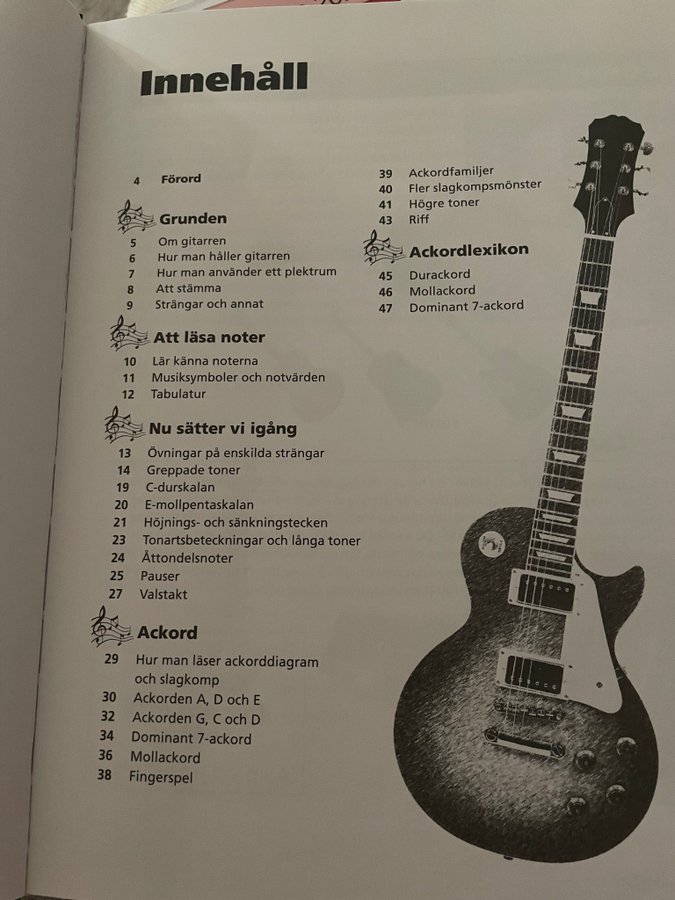 Innehåll

4 Förord

Grunden
5 Om gitarren
6 Hur man håller gitarren
7 Hur man använder ett plektrum
8 Att stämma
9 Strängar och annat

Att läsa noter
10 Lär känna noterna
11 Musiksymboler och notvärden
12 Tabulatur

Nu sätter vi igång
13 Övningar på enskilda strängar
14 Greppade toner
19 C-durskalan
20 E-mollpentaskalan
21 Höjnings- och sänkningstecken
23 Tonartsbeteckningar och långa toner
24 Åttondelsnoter
25 Pauser
27 Valstakt

Ackord
29 Hur man läser ackorddiagram och slagkomp
30 Ackorden A, D och E
32 Ackorden G, C och D
34 Dominant 7-ackord
36 Mollackord
38 Fingerspel

39 Ackordfamiljer
40 Fler slagkompsmönster
41 Högre toner
43 Riff

Ackordlexikon
45 Durackord
46 Mollackord
47 Dominant 7-ackord